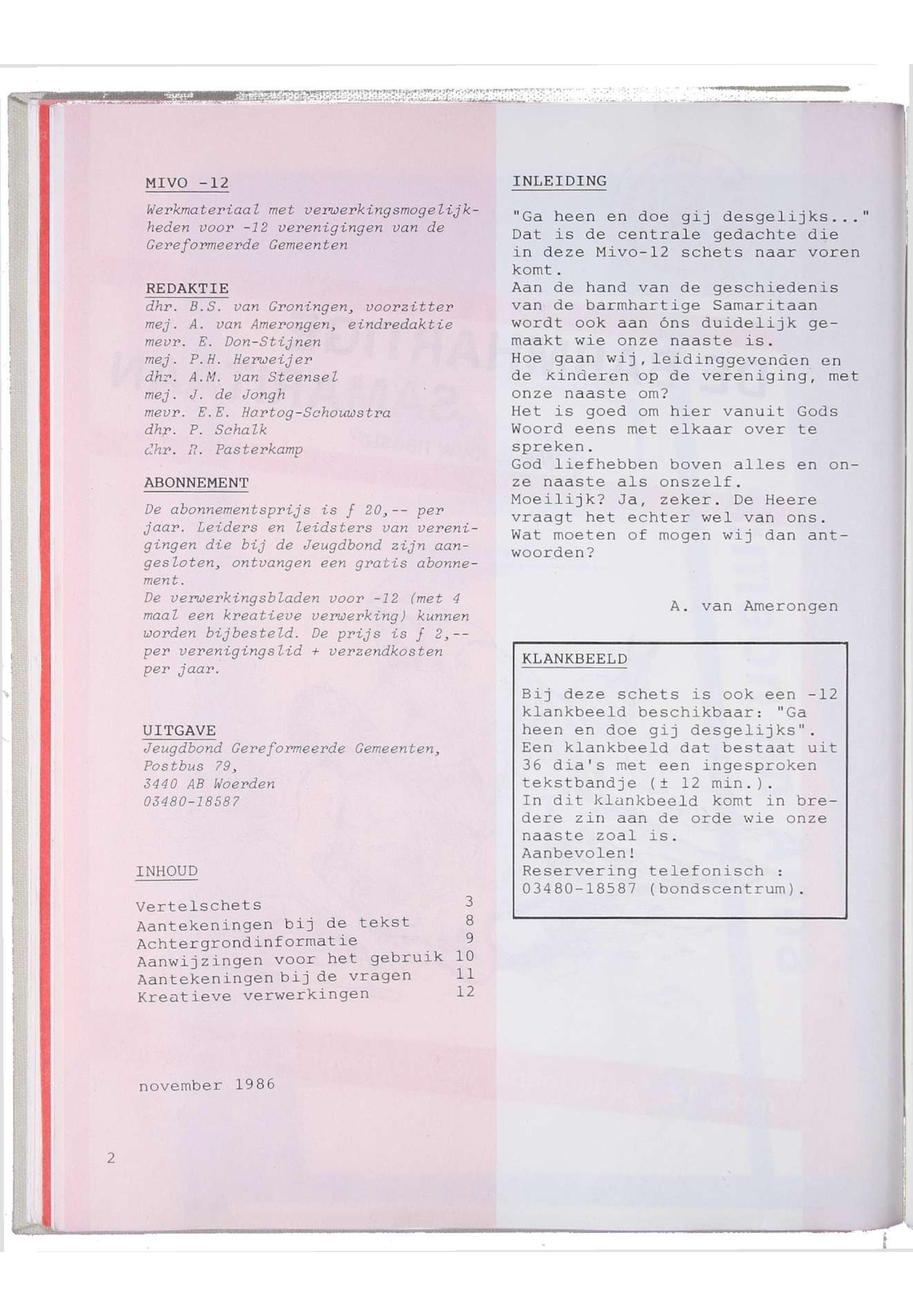 MIVO -12

Werkmateriaal met verwerkingsmogelijkheden voor -12 verenigingen van de Gereformeerde Gemeenten

REDAKTIE
dhr. B.S. van Groningen, voorzitter
mej. A. van Amerongen, eindredaktie
mevr. E. Don-Stijnen
mej. P.H. Herweijer
dhr. A.M. van Steensel
mej. J. de Jongh
mevr. E.E. Hartog-Schouwstra
dhr. P. Schalk
dhr. R. Pasterkamp

ABONNEMENT

De abonnementsprijs is f 20,-- per jaar. Leiders en leidsters van verenigingen die bij de Jeugdbond zijn aangesloten, ontvangen een gratis abonnement.
De verwerkingsbladen voor -12 (met 4 maal een kreatieve verwerking) kunnen worden bijbesteld. De prijs is f 2,-- per verenigingslid + verzendkosten per jaar.

UITGAVE
Jeugdbond Gereformeerde Gemeenten,
Postbus 79,
3440 AB Woerden
03480-18587

INHOUD

| Vertelschets | 3 |
|---|---|
| Aantekeningen bij de tekst | 8 |
| Achtergrondinformatie | 9 |
| Aanwijzingen voor het gebruik | 10 |
| Aantekeningen bij de vragen | 11 |
| Kreatieve verwerkingen | 12 |

november 1986

2

INLEIDING

"Ga heen en doe gij desgelijks..."
Dat is de centrale gedachte die in deze Mivo-12 schets naar voren komt.
Aan de hand van de geschiedenis van de barmhartige Samaritaan wordt ook aan óns duidelijk gemaakt wie onze naaste is.
Hoe gaan wij, leidinggevenden en de kinderen op de vereniging, met onze naaste om?
Het is goed om hier vanuit Gods Woord eens met elkaar over te spreken.
God liefhebben boven alles en onze naaste als onszelf.
Moeilijk? Ja, zeker. De Heere vraagt het echter wel van ons.
Wat moeten of mogen wij dan antwoorden?

A. van Amerongen

KLANKBEELD

Bij deze schets is ook een -12 klankbeeld beschikbaar: "Ga heen en doe gij desgelijks".
Een klankbeeld dat bestaat uit 36 dia's met een ingesproken tekstbandje (± 12 min.).
In dit klankbeeld komt in bredere zin aan de orde wie onze naaste zoal is.
Aanbevolen!
Reservering telefonisch : 03480-18587 (bondscentrum).